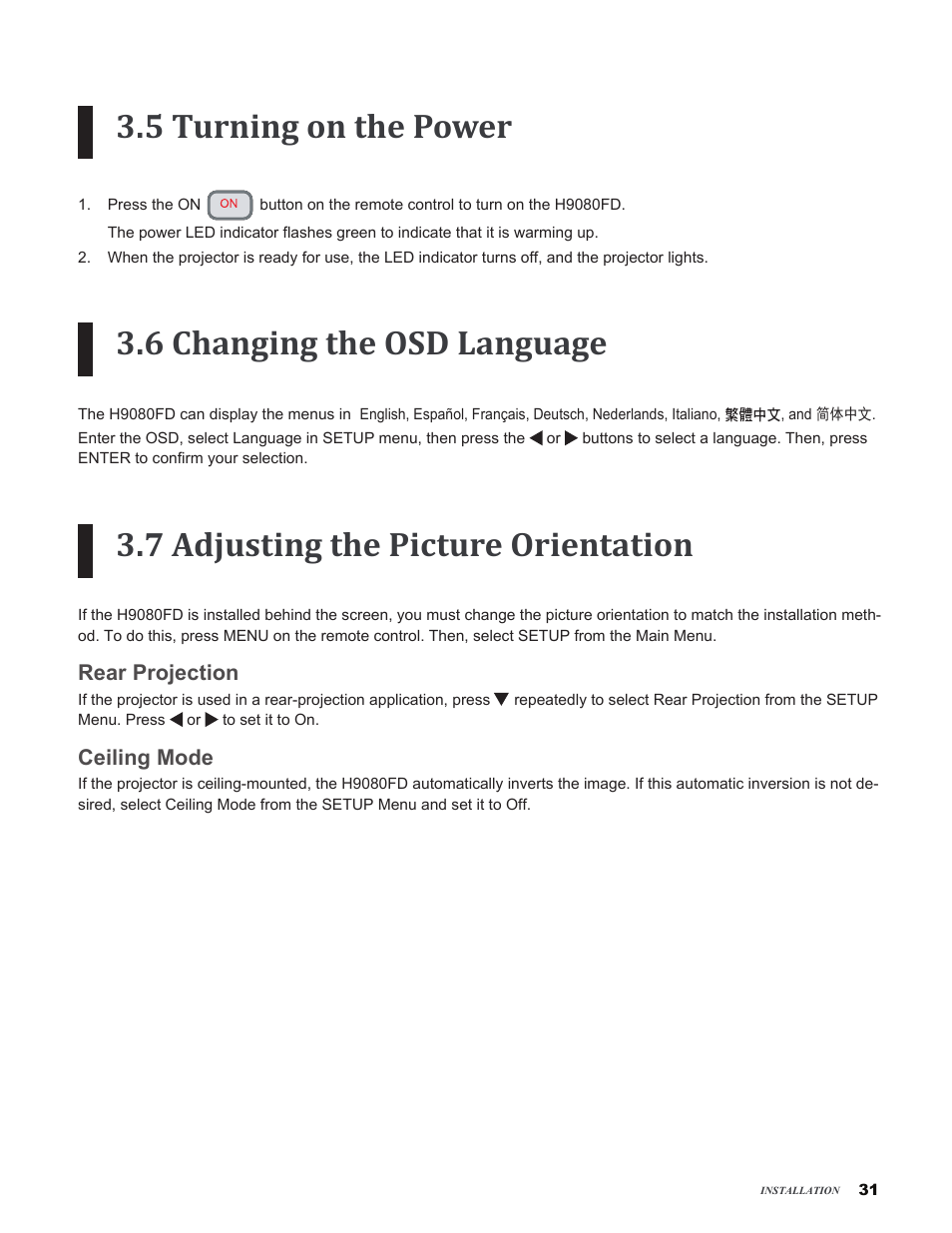 3.5 Turning on the Power

1. Press the ON ON button on the remote control to turn on the H9080FD.
The power LED indicator flashes green to indicate that it is warming up.
2. When the projector is ready for use, the LED indicator turns off, and the projector lights.

3.6 Changing the OSD Language

The H9080FD can display the menus in English, Español, Français, Deutsch, Nederlands, Italiano, 繁體中文, and 简体中文. Enter the OSD, select Language in SETUP menu, then press the ◀ or ▶ buttons to select a language. Then, press ENTER to confirm your selection.

3.7 Adjusting the Picture Orientation

If the H9080FD is installed behind the screen, you must change the picture orientation to match the installation method. To do this, press MENU on the remote control. Then, select SETUP from the Main Menu.

Rear Projection
If the projector is used in a rear-projection application, press ▼ repeatedly to select Rear Projection from the SETUP Menu. Press ◀ or ▶ to set it to On.

Ceiling Mode
If the projector is ceiling-mounted, the H9080FD automatically inverts the image. If this automatic inversion is not desired, select Ceiling Mode from the SETUP Menu and set it to Off.

INSTALLATION 31